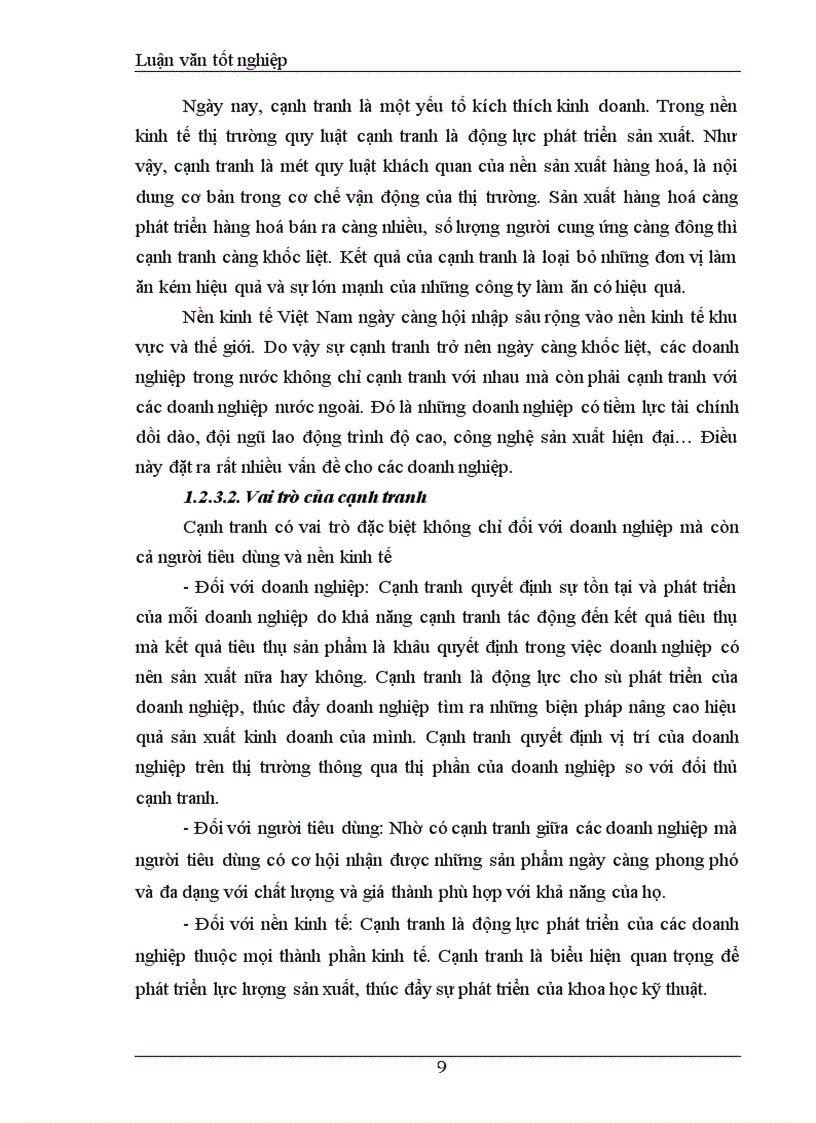 Luận văn tốt nghiệp

Ngày nay, cạnh tranh là một yếu tố kích thích kinh doanh. Trong nền kinh tế thị trường quy luật cạnh tranh là động lực phát triển sản xuất. Như vậy, cạnh tranh là mét quy luật khách quan của nền sản xuất hàng hoá, là nội dung cơ bản trong cơ chế vận động của thị trường. Sản xuất hàng hoá càng phát triển hàng hoá bán ra càng nhiều, số lượng người cung ứng càng đông thì cạnh tranh càng khốc liệt. Kết quả của cạnh tranh là loại bỏ những đơn vị làm ăn kém hiệu quả và sự lớn mạnh của những công ty làm ăn có hiệu quả.

Nền kinh tế Việt Nam ngày càng hội nhập sâu rộng vào nền kinh tế khu vực và thế giới. Do vậy sự cạnh tranh trở nên ngày càng khốc liệt, các doanh nghiệp trong nước không chỉ cạnh tranh với nhau mà còn phải cạnh tranh với các doanh nghiệp nước ngoài. Đó là những doanh nghiệp có tiềm lực tài chính dồi dào, đội ngũ lao động trình độ cao, công nghệ sản xuất hiện đại… Điều này đặt ra rất nhiều vấn đề cho các doanh nghiệp.

1.2.3.2. Vai trò của cạnh tranh

Cạnh tranh có vai trò đặc biệt không chỉ đối với doanh nghiệp mà còn cả người tiêu dùng và nền kinh tế

- Đối với doanh nghiệp: Cạnh tranh quyết định sự tồn tại và phát triển của mỗi doanh nghiệp do khả năng cạnh tranh tác động đến kết quả tiêu thụ mà kết quả tiêu thụ sản phẩm là khâu quyết định trong việc doanh nghiệp có nên sản xuất nữa hay không. Cạnh tranh là động lực cho sù phát triển của doanh nghiệp, thúc đẩy doanh nghiệp tìm ra những biện pháp nâng cao hiệu quả sản xuất kinh doanh của mình. Cạnh tranh quyết định vị trí của doanh nghiệp trên thị trường thông qua thị phần của doanh nghiệp so với đối thủ cạnh tranh.

- Đối với người tiêu dùng: Nhờ có cạnh tranh giữa các doanh nghiệp mà người tiêu dùng có cơ hội nhận được những sản phẩm ngày càng phong phó và đa dạng với chất lượng và giá thành phù hợp với khả năng của họ.

- Đối với nền kinh tế: Cạnh tranh là động lực phát triển của các doanh nghiệp thuộc mọi thành phần kinh tế. Cạnh tranh là biểu hiện quan trọng để phát triển lực lượng sản xuất, thúc đẩy sự phát triển của khoa học kỹ thuật.

9